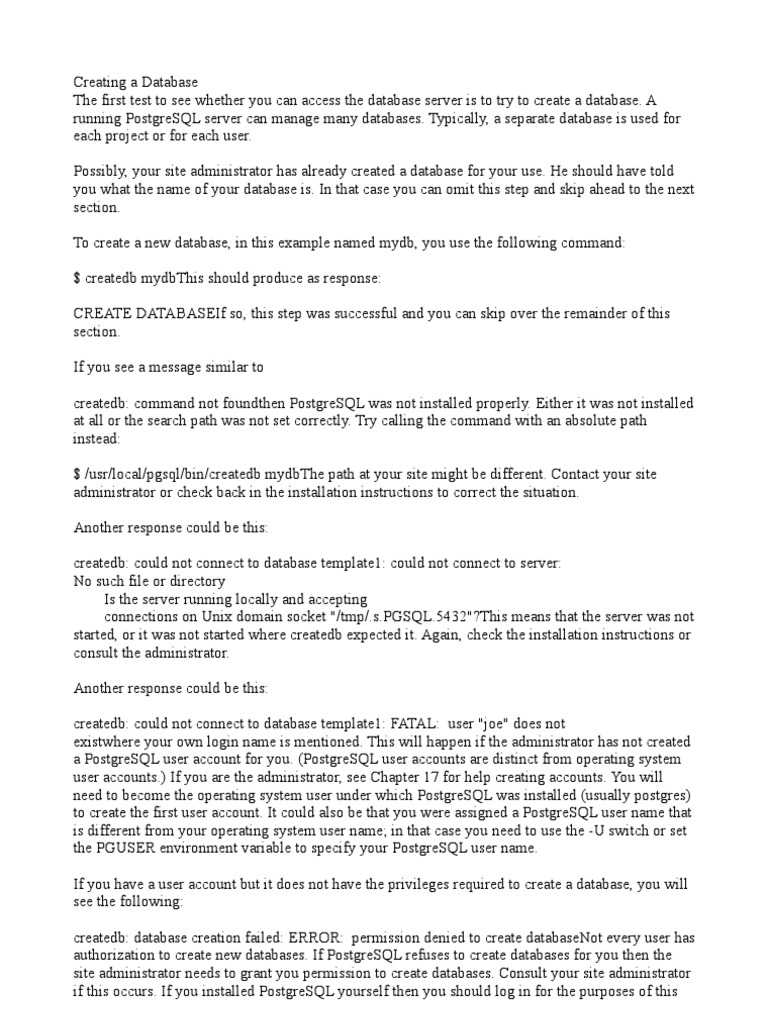 Creating a Database
The first test to see whether you can access the database server is to try to create a database. A running PostgreSQL server can manage many databases. Typically, a separate database is used for each project or for each user.

Possibly, your site administrator has already created a database for your use. He should have told you what the name of your database is. In that case you can omit this step and skip ahead to the next section.

To create a new database, in this example named mydb, you use the following command:

$ createdb mydbThis should produce as response:

CREATE DATABASEIf so, this step was successful and you can skip over the remainder of this section.

If you see a message similar to

createdb: command not foundthen PostgreSQL was not installed properly. Either it was not installed at all or the search path was not set correctly. Try calling the command with an absolute path instead:

$ /usr/local/pgsql/bin/createdb mydbThe path at your site might be different. Contact your site administrator or check back in the installation instructions to correct the situation.

Another response could be this:

createdb: could not connect to database template1: could not connect to server:
No such file or directory
Is the server running locally and accepting
connections on Unix domain socket "/tmp/.s.PGSQL.5432"?This means that the server was not started, or it was not started where createdb expected it. Again, check the installation instructions or consult the administrator.

Another response could be this:

createdb: could not connect to database template1: FATAL: user "joe" does not existwhere your own login name is mentioned. This will happen if the administrator has not created a PostgreSQL user account for you. (PostgreSQL user accounts are distinct from operating system user accounts.) If you are the administrator, see Chapter 17 for help creating accounts. You will need to become the operating system user under which PostgreSQL was installed (usually postgres) to create the first user account. It could also be that you were assigned a PostgreSQL user name that is different from your operating system user name; in that case you need to use the -U switch or set the PGUSER environment variable to specify your PostgreSQL user name.

If you have a user account but it does not have the privileges required to create a database, you will see the following:

createdb: database creation failed: ERROR: permission denied to create databaseNot every user has authorization to create new databases. If PostgreSQL refuses to create databases for you then the site administrator needs to grant you permission to create databases. Consult your site administrator if this occurs. If you installed PostgreSQL yourself then you should log in for the purposes of this